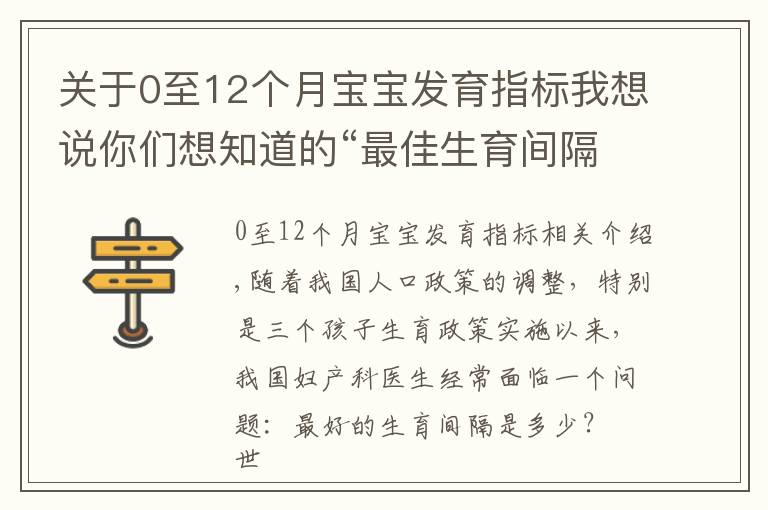 关于0至12个月宝宝发育指标我想说你们想知道的“最佳生育间隔

0至12个月宝宝发育指标相关介绍,随着我国人口政策的调整，特别是三个孩子生育政策实施以来，我国妇产科医生经常面临一个问题：最好的生育间隔是多少？世